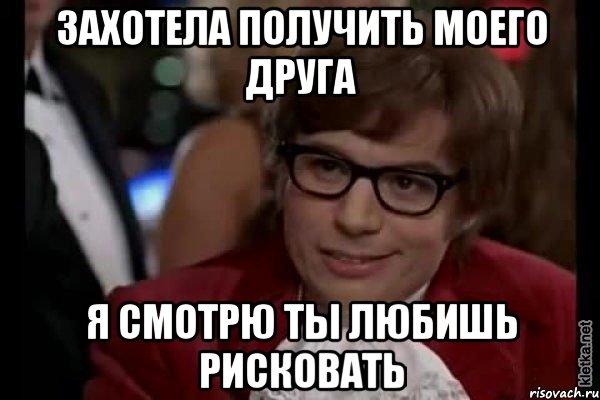 ЗАХОТЕЛА ПОЛУЧИТЬ МОЕГО ДРУГА

Я СМОТРЮ ТЫ ЛЮБИШЬ РИСКОВАТЬ

kletka.net
risovach.ru